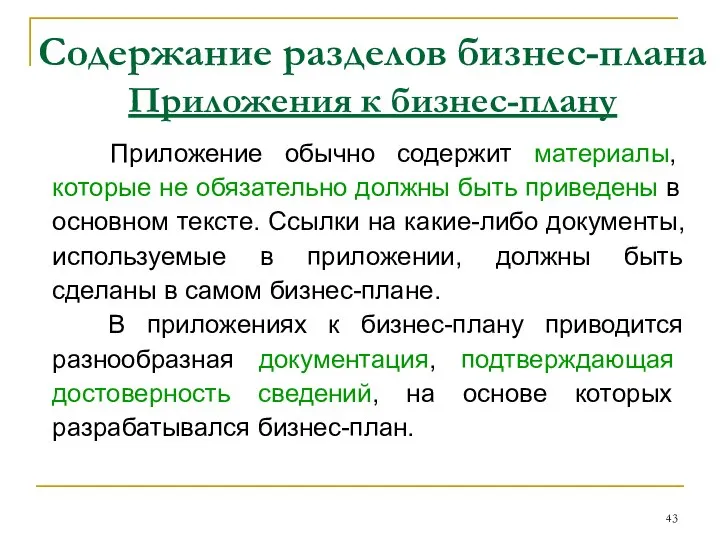 Содержание разделов бизнес-плана
Приложения к бизнес-плану

Приложение обычно содержит материалы, которые не обязательно должны быть приведены в основном тексте. Ссылки на какие-либо документы, используемые в приложении, должны быть сделаны в самом бизнес-плане.

В приложениях к бизнес-плану приводится разнообразная документация, подтверждающая достоверность сведений, на основе которых разрабатывался бизнес-план.

43